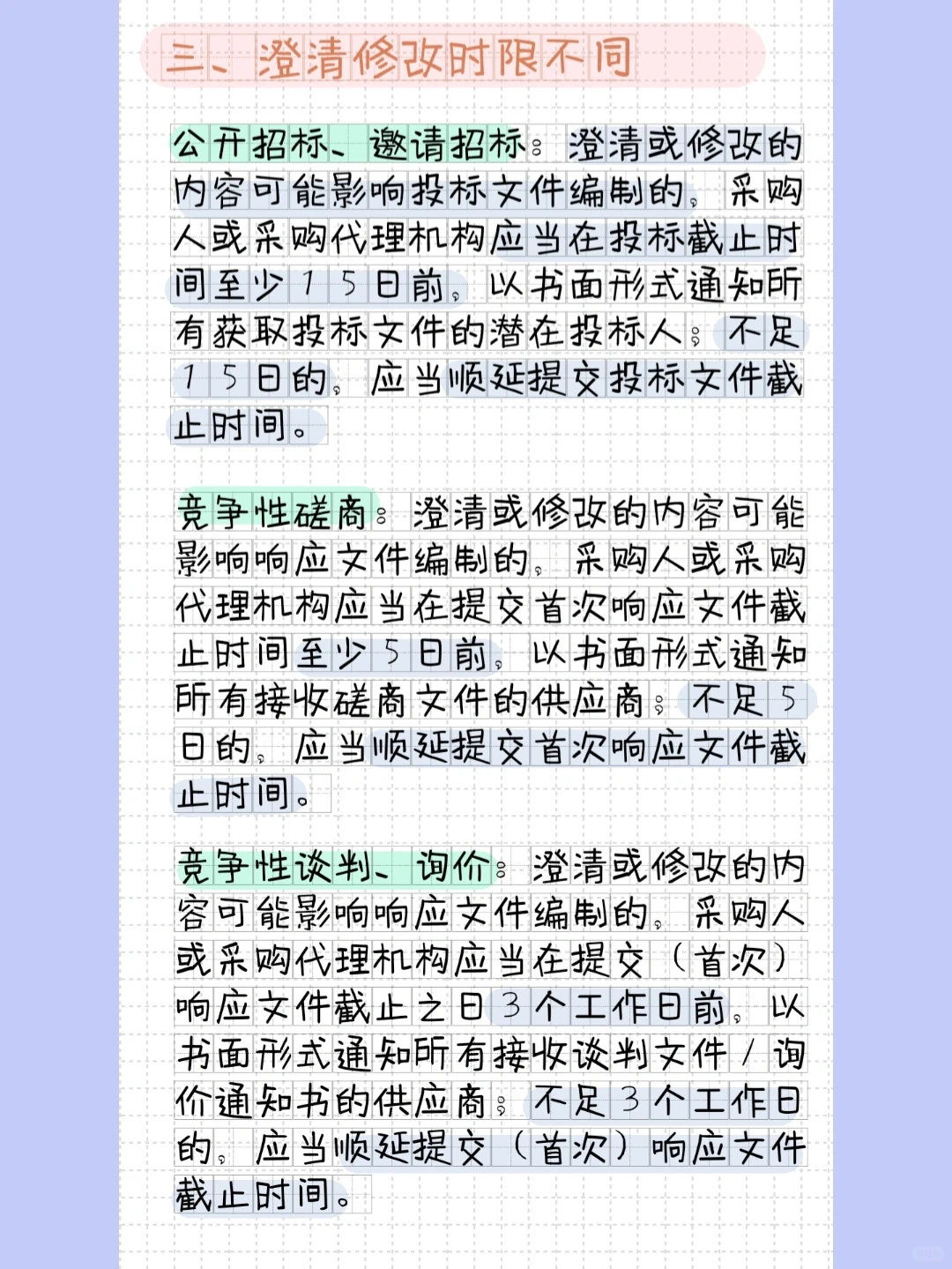 三、澄清修改时限不同

公开招标、邀请招标：澄清或修改的内容可能影响投标文件编制的，采购人或采购代理机构应当在投标截止时间至少15日前，以书面形式通知所有获取投标文件的潜在投标人；不足15日的，应当顺延提交投标文件截止时间。

竞争性磋商：澄清或修改的内容可能影响响应文件编制的，采购人或采购代理机构应当在提交首次响应文件截止时间至少5日前，以书面形式通知所有接收磋商文件的供应商；不足5日的，应当顺延提交首次响应文件截止时间。

竞争性谈判、询价：澄清或修改的内容可能影响响应文件编制的，采购人或采购代理机构应当在提交（首次）响应文件截止之日3个工作日前，以书面形式通知所有接收谈判文件/询价通知书的供应商；不足3个工作日的，应当顺延提交（首次）响应文件截止时间。